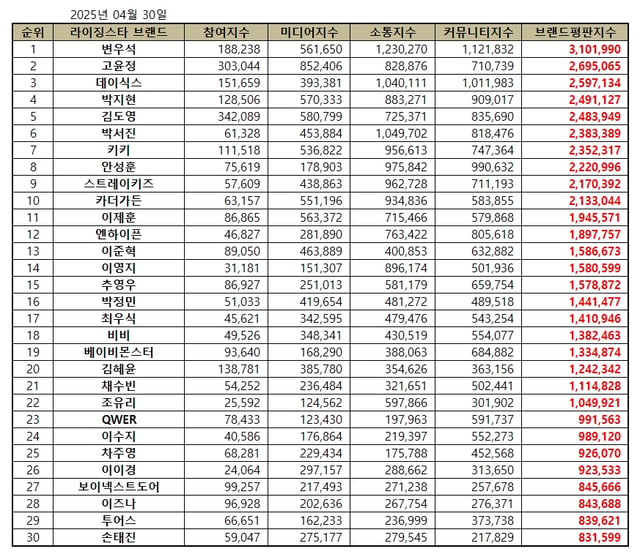 2025년 04월 30일

| 순위 | 라이징스타 브랜드 | 참여지수 | 미디어지수 | 소통지수 | 커뮤니티지수 | 브랜드평판지수 |
|---|---|---|---|---|---|---|
| 1 | 변우석 | 188,238 | 561,650 | 1,230,270 | 1,121,832 | 3,101,990 |
| 2 | 고윤정 | 303,044 | 852,406 | 828,876 | 710,739 | 2,695,065 |
| 3 | 데이식스 | 151,659 | 393,381 | 1,040,111 | 1,011,983 | 2,597,134 |
| 4 | 박지현 | 128,506 | 570,333 | 883,271 | 909,017 | 2,491,127 |
| 5 | 김도영 | 342,089 | 580,799 | 725,371 | 835,690 | 2,483,949 |
| 6 | 박서진 | 61,328 | 453,884 | 1,049,702 | 818,476 | 2,383,389 |
| 7 | 키키 | 111,518 | 536,822 | 956,613 | 747,364 | 2,352,317 |
| 8 | 안성훈 | 75,619 | 178,903 | 975,842 | 990,632 | 2,220,996 |
| 9 | 스트레이키즈 | 57,609 | 438,863 | 962,728 | 711,193 | 2,170,392 |
| 10 | 카더가든 | 63,157 | 551,196 | 934,836 | 583,855 | 2,133,044 |
| 11 | 이제훈 | 86,865 | 563,372 | 715,466 | 579,868 | 1,945,571 |
| 12 | 엔하이픈 | 46,827 | 281,890 | 763,422 | 805,618 | 1,897,757 |
| 13 | 이준혁 | 89,050 | 463,889 | 400,853 | 632,882 | 1,586,673 |
| 14 | 이영지 | 31,181 | 151,307 | 896,174 | 501,936 | 1,580,599 |
| 15 | 추영우 | 86,927 | 251,013 | 581,179 | 659,754 | 1,578,872 |
| 16 | 박정민 | 51,033 | 419,654 | 481,272 | 489,518 | 1,441,477 |
| 17 | 최우식 | 45,621 | 342,595 | 479,476 | 543,254 | 1,410,946 |
| 18 | 비비 | 49,526 | 348,341 | 430,519 | 554,077 | 1,382,463 |
| 19 | 베이비몬스터 | 93,640 | 168,290 | 388,063 | 684,882 | 1,334,874 |
| 20 | 김혜윤 | 138,781 | 385,780 | 354,626 | 363,156 | 1,242,342 |
| 21 | 채수빈 | 54,252 | 236,484 | 321,651 | 502,441 | 1,114,828 |
| 22 | 조유리 | 25,592 | 124,562 | 597,866 | 301,902 | 1,049,921 |
| 23 | QWER | 78,433 | 123,430 | 197,963 | 591,737 | 991,563 |
| 24 | 이수지 | 40,586 | 176,864 | 219,397 | 552,273 | 989,120 |
| 25 | 차주영 | 68,281 | 229,434 | 175,788 | 452,568 | 926,070 |
| 26 | 이이경 | 24,064 | 297,157 | 288,662 | 313,650 | 923,533 |
| 27 | 보이넥스트도어 | 99,257 | 217,493 | 271,238 | 257,678 | 845,666 |
| 28 | 이즈나 | 96,928 | 202,636 | 267,754 | 276,371 | 843,688 |
| 29 | 투어스 | 66,651 | 162,233 | 236,999 | 373,738 | 839,621 |
| 30 | 손태진 | 59,047 | 275,177 | 279,545 | 217,829 | 831,599 |